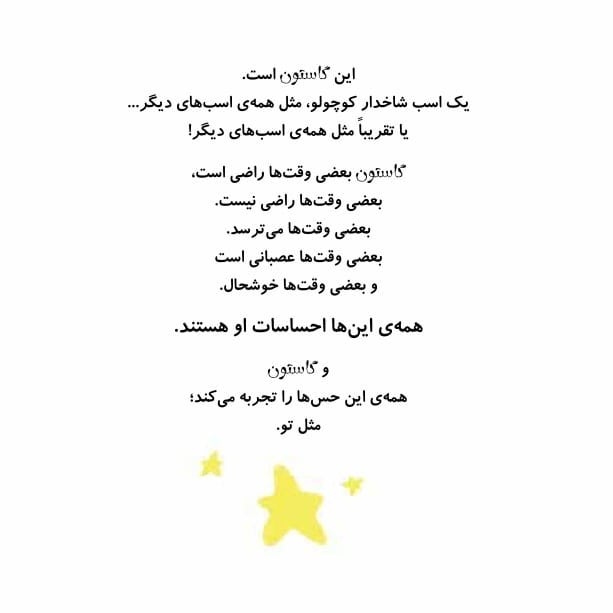 این گاستون است.
یک اسب شاخدار کوچولو، مثل همه‌ی اسب‌های دیگر...
یا تقریباً مثل همه‌ی اسب‌های دیگر!

گاستون بعضی وقت‌ها راضی است،
بعضی وقت‌ها راضی نیست.
بعضی وقت‌ها می‌ترسد.
بعضی وقت‌ها عصبانی است
و بعضی وقت‌ها خوشحال.

همه‌ی این‌ها احساسات او هستند.

و گاستون
همه‌ی این حس‌ها را تجربه می‌کند؛
مثل تو.